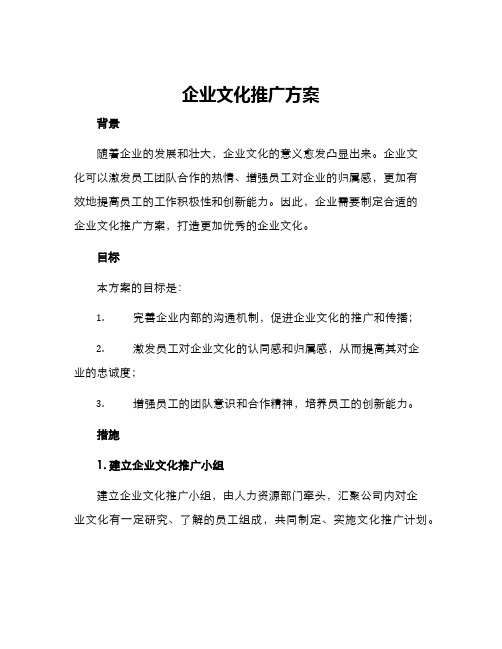 企业文化推广方案

背景

随着企业的发展和壮大，企业文化的意义愈发凸显出来。企业文化可以激发员工团队合作的热情、增强员工对企业的归属感，更加有效地提高员工的工作积极性和创新能力。因此，企业需要制定合适的企业文化推广方案，打造更加优秀的企业文化。

目标

本方案的目标是：

1. 完善企业内部的沟通机制，促进企业文化的推广和传播；

2. 激发员工对企业文化的认同感和归属感，从而提高其对企业的忠诚度；

3. 增强员工的团队意识和合作精神，培养员工的创新能力。

措施

1. 建立企业文化推广小组

建立企业文化推广小组，由人力资源部门牵头，汇聚公司内对企业文化有一定研究、了解的员工组成，共同制定、实施文化推广计划。